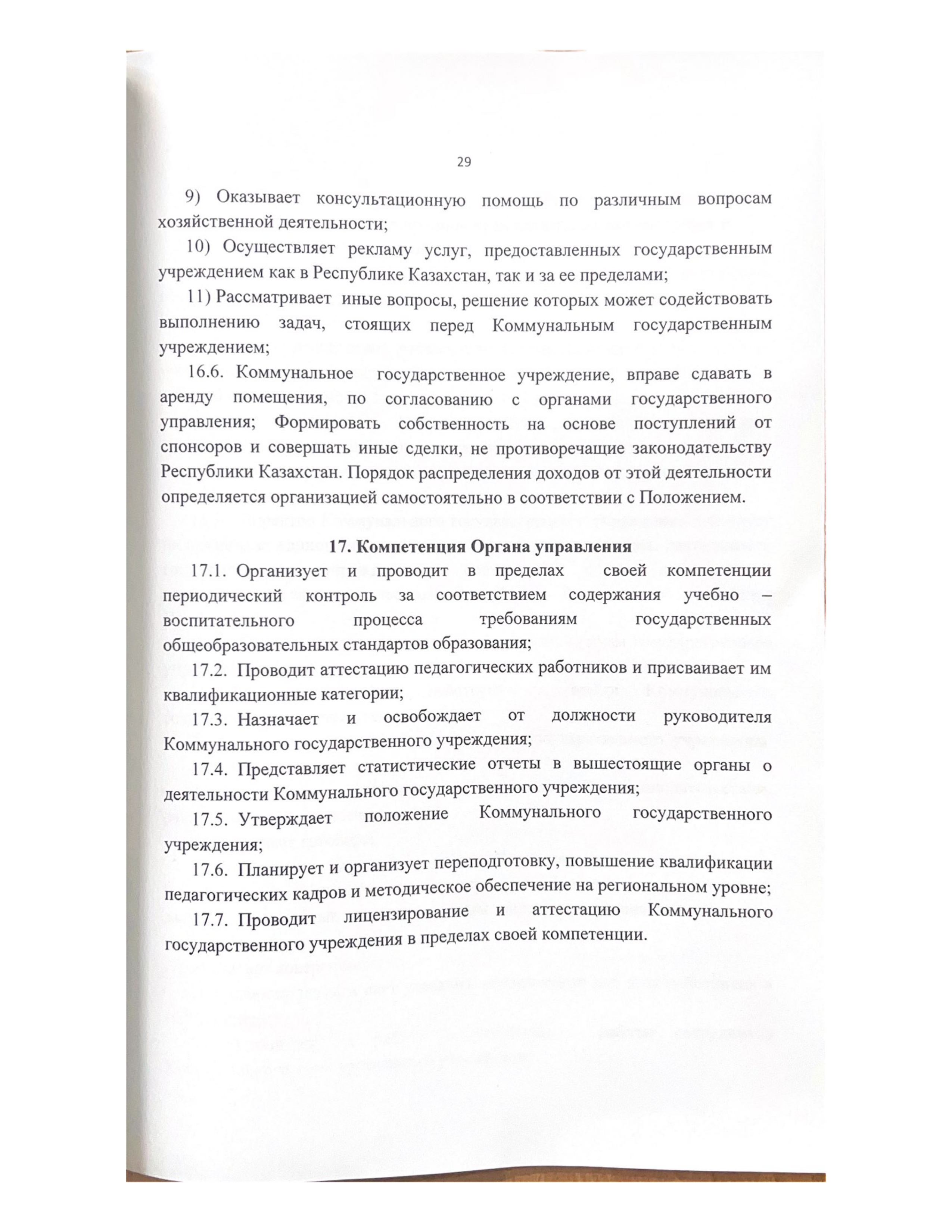 29

9) Оказывает консультационную помощь по различным вопросам хозяйственной деятельности;

10) Осуществляет рекламу услуг, предоставленных государственным учреждением как в Республике Казахстан, так и за ее пределами;

11) Рассматривает иные вопросы, решение которых может содействовать выполнению задач, стоящих перед Коммунальным государственным учреждением;

16.6. Коммунальное государственное учреждение, вправе сдавать в аренду помещения, по согласованию с органами государственного управления; Формировать собственность на основе поступлений от спонсоров и совершать иные сделки, не противоречащие законодательству Республики Казахстан. Порядок распределения доходов от этой деятельности определяется организацией самостоятельно в соответствии с Положением.

17. Компетенция Органа управления

17.1. Организует и проводит в пределах своей компетенции периодический контроль за соответствием содержания учебно – воспитательного процесса требованиям государственных общеобразовательных стандартов образования;

17.2. Проводит аттестацию педагогических работников и присваивает им квалификационные категории;

17.3. Назначает и освобождает от должности руководителя Коммунального государственного учреждения;

17.4. Представляет статистические отчеты в вышестоящие органы о деятельности Коммунального государственного учреждения;

17.5. Утверждает положение Коммунального государственного учреждения;

17.6. Планирует и организует переподготовку, повышение квалификации педагогических кадров и методическое обеспечение на региональном уровне;

17.7. Проводит лицензирование и аттестацию Коммунального государственного учреждения в пределах своей компетенции.